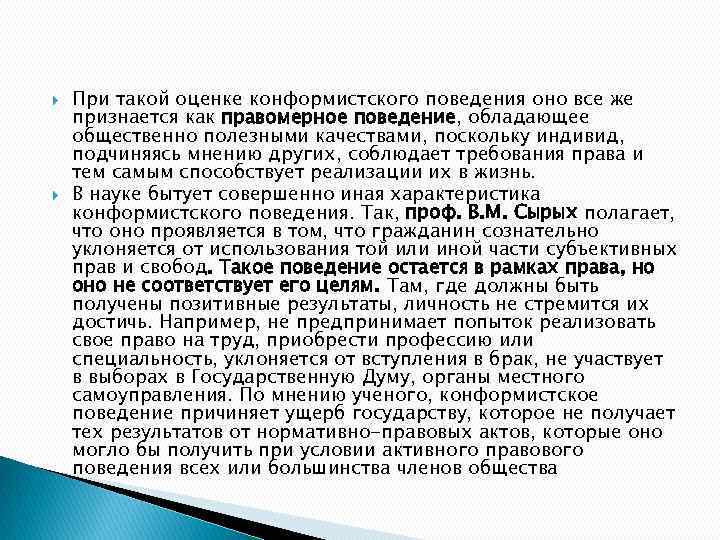 При такой оценке конформистского поведения оно все же признается как правомерное поведение, обладающее общественно полезными качествами, поскольку индивид, подчиняясь мнению других, соблюдает требования права и тем самым способствует реализации их в жизнь.

В науке бытует совершенно иная характеристика конформистского поведения. Так, проф. В.М. Сырых полагает, что оно проявляется в том, что гражданин сознательно уклоняется от использования той или иной части субъективных прав и свобод. Такое поведение остается в рамках права, но оно не соответствует его целям. Там, где должны быть получены позитивные результаты, личность не стремится их достичь. Например, не предпринимает попыток реализовать свое право на труд, приобрести профессию или специальность, уклоняется от вступления в брак, не участвует в выборах в Государственную Думу, органы местного самоуправления. По мнению ученого, конформистское поведение причиняет ущерб государству, которое не получает тех результатов от нормативно-правовых актов, которые оно могло бы получить при условии активного правового поведения всех или большинства членов общества